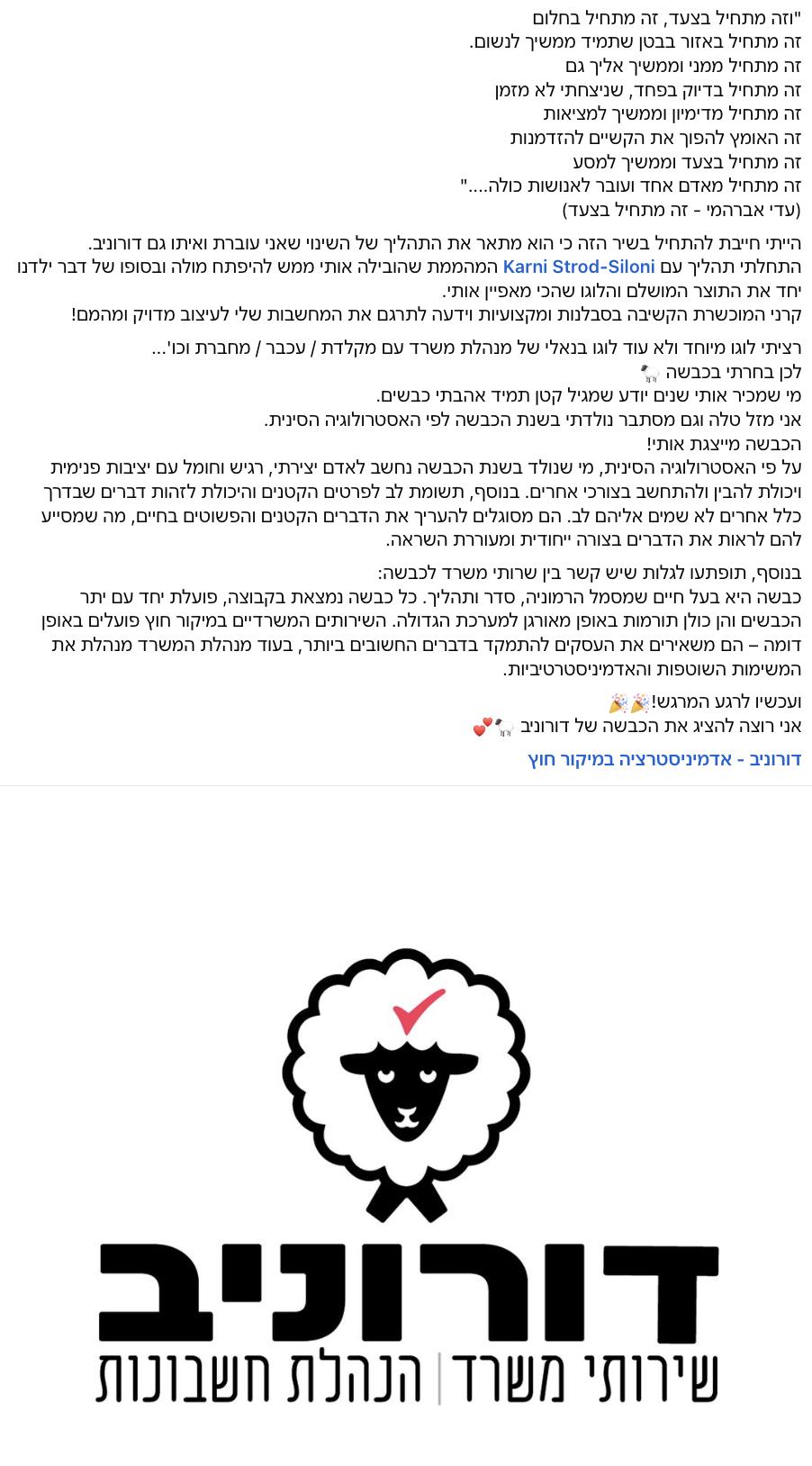 "וזה מתחיל בצעד, זה מתחיל בחלום
זה מתחיל באזור בבטן שתמיד ממשיך לנשום.
זה מתחיל ממני וממשיך אליך גם
זה מתחיל בדיוק בפחד, שניצחתי לא מזמן
זה מתחיל מדימיון וממשיך למציאות
זה האומץ להפוך את הקשיים להזדמנות
זה מתחיל בצעד וממשיך למסע
זה מתחיל מאדם אחד ועובר לאנושות כולה...."
(עדי אברהמי - זה מתחיל בצעד)

הייתי חייבת להתחיל בשיר הזה כי הוא מתאר את התהליך של השינוי שאני עוברת ואיתו גם דורוניב.
התחלתי תהליך עם Karni Strod-Siloni המהממת שהובילה אותי ממש להיפתח מולה ובסופו של דבר ילדנו יחד את התוצר המושלם והלוגו שהכי מאפיין אותי.
קרני המוכשרת הקשיבה בסבלנות ומקצועיות וידעה לתרגם את המחשבות שלי לעיצוב מדויק ומהמם!

רציתי לוגו מיוחד ולא עוד לוגו בנאלי של מנהלת משרד עם מקלדת / עכבר / מחברת וכו'...
לכן בחרתי בכבשה 🐑
מי שמכיר אותי שנים יודע שמגיל קטן תמיד אהבתי כבשים.
אני מזל טלה וגם מסתבר נולדתי בשנת הכבשה לפי האסטרולוגיה הסינית.
הכבשה מייצגת אותי!
על פי האסטרולוגיה הסינית, מי שנולד בשנת הכבשה נחשב לאדם יצירתי, רגיש וחומל עם יציבות פנימית ויכולת להבין ולהתחשב בצורכי אחרים. בנוסף, תשומת לב לפרטים הקטנים והיכולת לזהות דברים שבדרך כלל אחרים לא שמים אליהם לב. הם מסוגלים להעריך את הדברים הקטנים והפשוטים בחיים, מה שמסייע להם לראות את הדברים בצורה ייחודית ומעוררת השראה.

בנוסף, תופתעו לגלות שיש קשר בין שרותי משרד לכבשה:
כבשה היא בעל חיים שמסמל הרמוניה, סדר ותהליך. כל כבשה נמצאת בקבוצה, פועלת יחד עם יתר הכבשים והן כולן תורמות באופן מאורגן למערכת הגדולה. השירותים המשרדיים במיקור חוץ פועלים באופן דומה – הם משאירים את העסקים להתמקד בדברים החשובים ביותר, בעוד מנהלת המשרד מנהלת את המשימות השוטפות והאדמיניסטרטיביות.

ועכשיו לרגע המרגש!🎉🎉
אני רוצה להציג את הכבשה של דורוניב 🐑💕

דורוניב - אדמיניסטרציה במיקור חוץ

דורוניב
שירותי משרד | הנהלת חשבונות